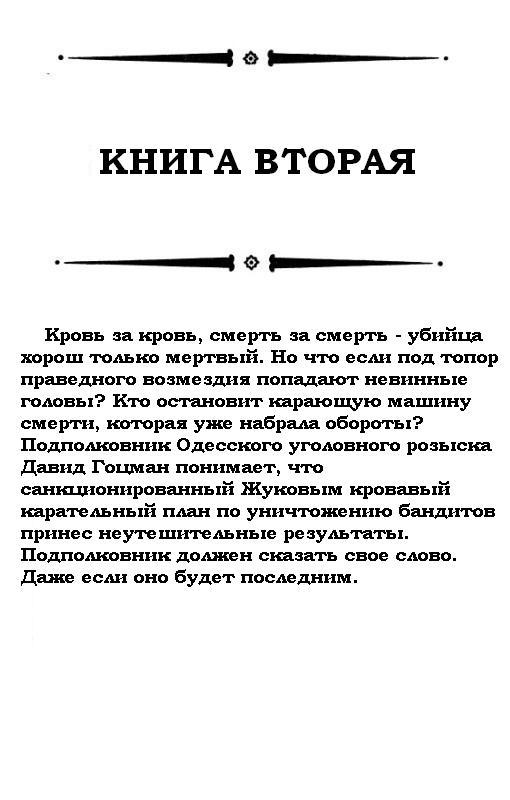 КНИГА ВТОРАЯ

Кровь за кровь, смерть за смерть - убийца хорош только мертвый. Но что если под топор праведного возмездия попадают невинные головы? Кто остановит карающую машину смерти, которая уже набрала обороты? Подполковник Одесского уголовного розыска Давид Гоцман понимает, что санкционированный Жуковым кровавый карательный план по уничтожению бандитов принес неутешительные результаты. Подполковник должен сказать свое слово. Даже если оно будет последним.